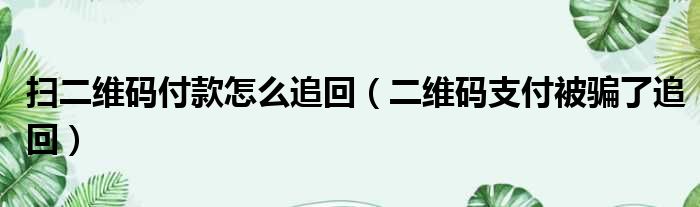 扫二维码付款怎么追回（二维码支付被骗了追回）